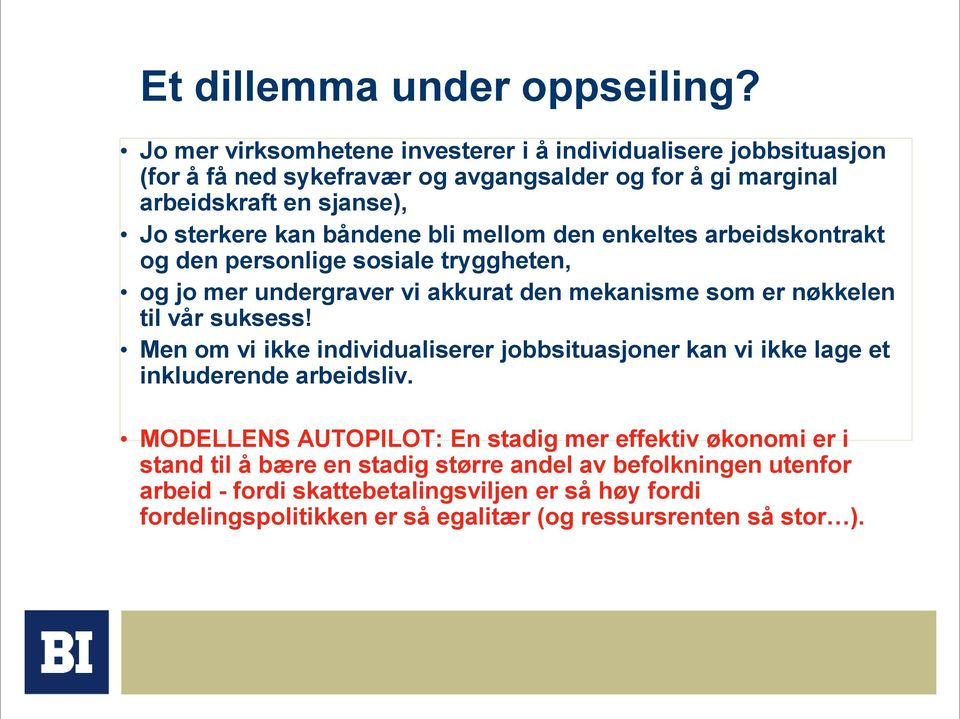 Et dillemma under oppseiling?

• Jo mer virksomhetene investerer i å individualisere jobbsituasjon (for å få ned sykefravær og avgangsalder og for å gi marginal arbeidskraft en sjanse),
• Jo sterkere kan båndene bli mellom den enkeltes arbeidskontrakt og den personlige sosiale tryggheten,
• og jo mer undergraver vi akkurat den mekanisme som er nøkkelen til vår suksess!
• Men om vi ikke individualiserer jobbsituasjoner kan vi ikke lage et inkluderende arbeidsliv.

• MODELLENS AUTOPILOT: En stadig mer effektiv økonomi er i stand til å bære en stadig større andel av befolkningen utenfor arbeid - fordi skattebetalingsviljen er så høy fordi fordelingspolitikken er så egalitær (og ressursrenten så stor…).

BI